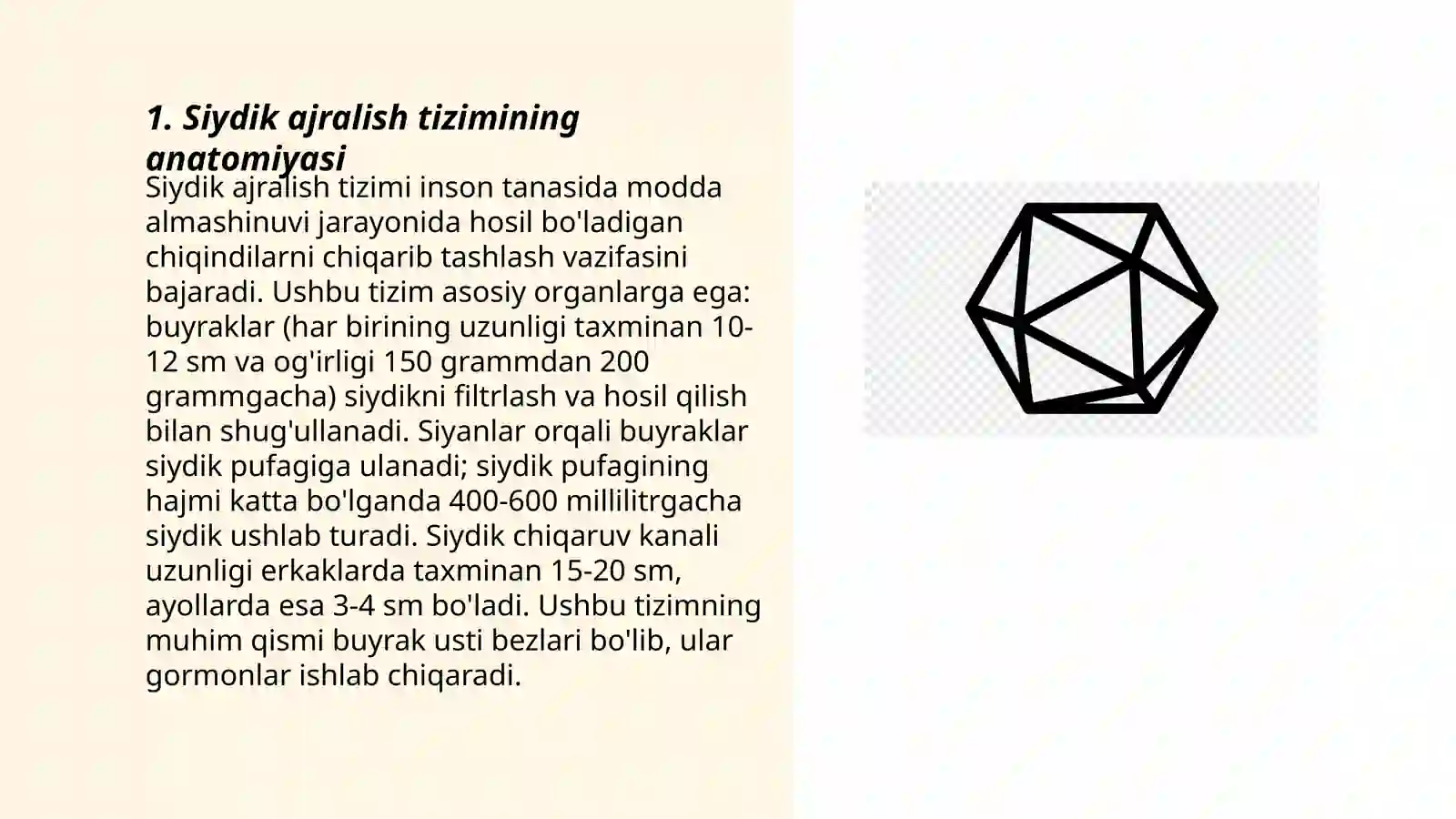 1. Siydik ajralish tizimining anatomiyasi

Siydik ajralish tizimi inson tanasida modda almashinuvi jarayonida hosil bo'ladigan chiqindilarni chiqarib tashlash vazifasini bajaradi. Ushbu tizim asosiy organlarga ega: buyraklar (har birining uzunligi taxminan 10-12 sm va og'irligi 150 grammdan 200 grammgacha) siydikni filtrlash va hosil qilish bilan shug'ullanadi. Siyanlar orqali buyraklar siydik pufagiga ulanadi; siydik pufagining hajmi katta bo'lganda 400-600 millilitrgacha siydik ushlab turadi. Siydik chiqaruv kanali uzunligi erkaklarda taxminan 15-20 sm, ayollarda esa 3-4 sm bo'ladi. Ushbu tizimning muhim qismi buyrak usti bezlari bo'lib, ular gormonlar ishlab chiqaradi.